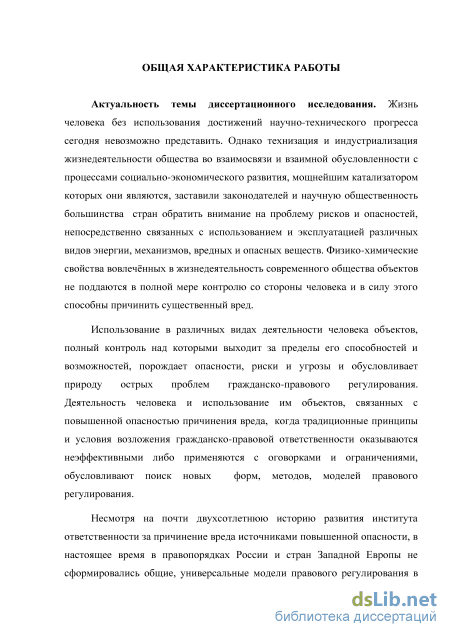 ОБЩАЯ ХАРАКТЕРИСТИКА РАБОТЫ

Актуальность темы диссертационного исследования. Жизнь человека без использования достижений научно-технического прогресса сегодня невозможно представить. Однако технизация и индустриализация жизнедеятельности общества во взаимосвязи и взаимной обусловленности с процессами социально-экономического развития, мощнейшим катализатором которых они являются, заставили законодателей и научную общественность большинства стран обратить внимание на проблему рисков и опасностей, непосредственно связанных с использованием и эксплуатацией различных видов энергии, механизмов, вредных и опасных веществ. Физико-химические свойства вовлечённых в жизнедеятельность современного общества объектов не поддаются в полной мере контролю со стороны человека и в силу этого способны причинить существенный вред.

Использование в различных видах деятельности человека объектов, полный контроль над которыми выходит за пределы его способностей и возможностей, порождает опасности, риски и угрозы и обусловливает природу острых проблем гражданско-правового регулирования. Деятельность человека и использование им объектов, связанных с повышенной опасностью причинения вреда, когда традиционные принципы и условия возложения гражданско-правовой ответственности оказываются неэффективными либо применяются с оговорками и ограничениями, обусловливают поиск новых форм, методов, моделей правового регулирования.

Несмотря на почти двухсотлетнюю историю развития института ответственности за причинение вреда источниками повышенной опасности, в настоящее время в правопорядках России и стран Западной Европы не сформировались общие, универсальные модели правового регулирования в

dsLib.net
библиотека диссертаций